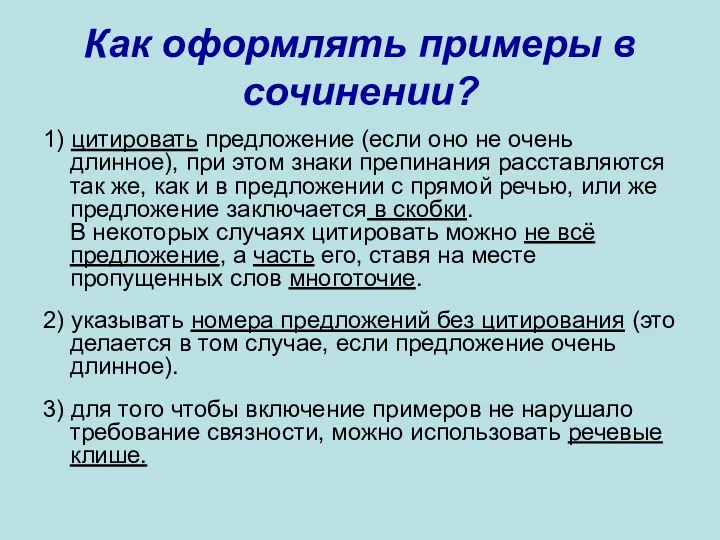 Как оформлять примеры в сочинении?

1) цитировать предложение (если оно не очень длинное), при этом знаки препинания расставляются так же, как и в предложении с прямой речью, или же предложение заключается в скобки.
В некоторых случаях цитировать можно не всё предложение, а часть его, ставя на месте пропущенных слов многоточие.

2) указывать номера предложений без цитирования (это делается в том случае, если предложение очень длинное).

3) для того чтобы включение примеров не нарушало требование связности, можно использовать речевые клише.